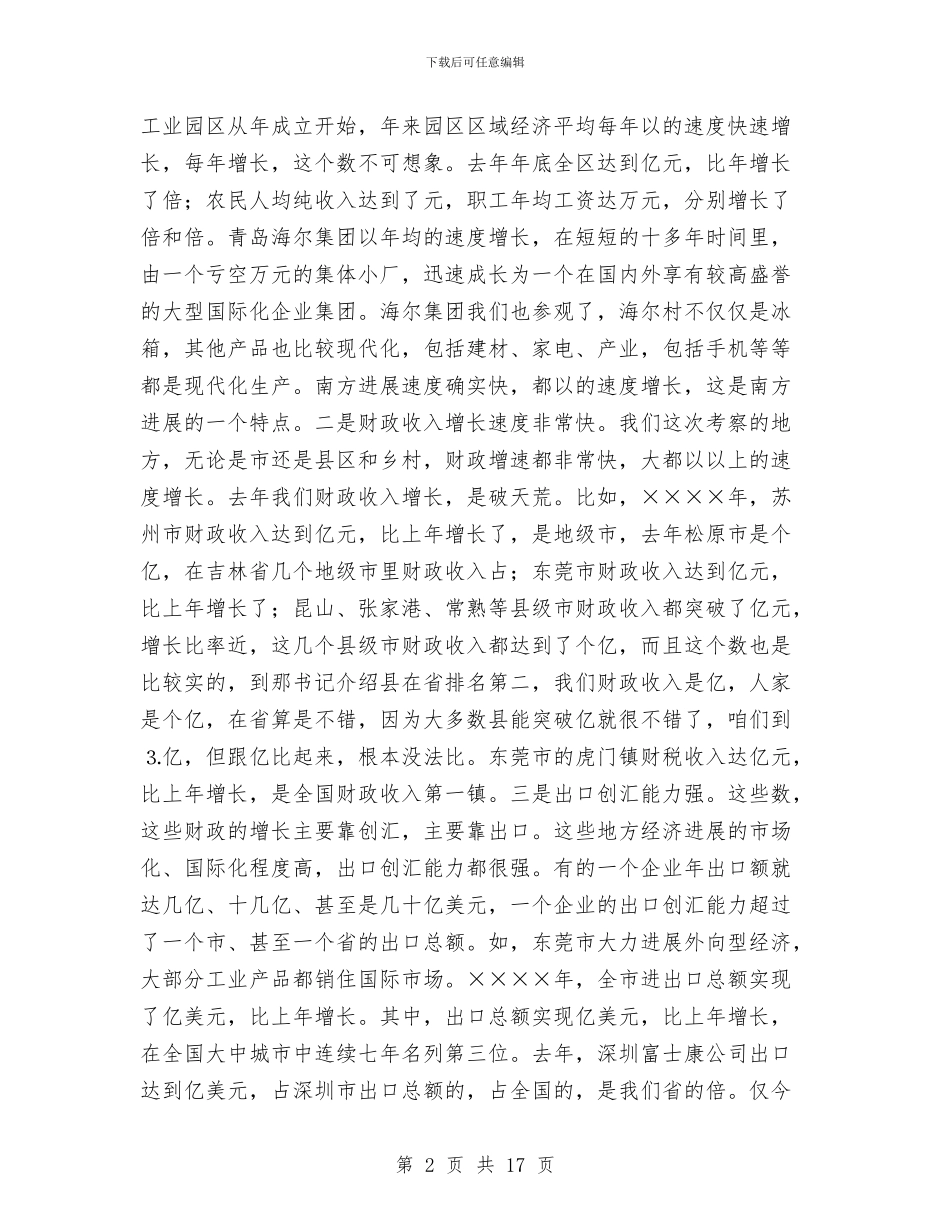 下载后可任意编辑

工业园区从年成立开始，年来园区区域经济平均每年以的速度快速增长，每年增长，这个数不可想象。去年年底全区达到亿元，比年增长了倍；农民人均纯收入达到了元，职工年均工资达万元，分别增长了倍和倍。青岛海尔集团以年均的速度增长，在短短的十多年时间里，由一个亏空万元的集体小厂，迅速成长为一个在国内外享有较高盛誉的大型国际化企业集团。海尔集团我们也参观了，海尔村不仅仅是冰箱，其他产品也比较现代化，包括建材、家电、产业，包括手机等等都是现代化生产。南方进展速度确实快，都以的速度增长，这是南方进展的一个特点。二是财政收入增长速度非常快。我们这次考察的地方，无论是市还是县区和乡村，财政增速都非常快，大都以以上的速度增长。去年我们财政收入增长，是破天荒。比如，××××年，苏州市财政收入达到亿元，比上年增长了，是地级市，去年松原市是个亿，在吉林省几个地级市里财政收入占；东莞市财政收入达到亿元，比上年增长了；昆山、张家港、常熟等县级市财政收入都突破了亿元，增长比率近，这几个县级市财政收入都达到了个亿，而且这个数也是比较实的，到那书记介绍县在省排名第二，我们财政收入是亿，人家是个亿，在省算是不错，因为大多数县能突破亿就很不错了，咱们到3.亿，但跟亿比起来，根本没法比。东莞市的虎门镇财税收入达亿元，比上年增长，是全国财政收入第一镇。三是出口创汇能力强。这些数，这些财政的增长主要靠创汇，主要靠出口。这些地方经济进展的市场化、国际化程度高，出口创汇能力都很强。有的一个企业年出口额就达几亿、十几亿、甚至是几十亿美元，一个企业的出口创汇能力超过了一个市、甚至一个省的出口总额。如，东莞市大力进展外向型经济，大部分工业产品都销住国际市场。××××年，全市进出口总额实现了亿美元，比上年增长。其中，出口总额实现亿美元，比上年增长，在全国大中城市中连续七年名列第三位。去年，深圳富士康公司出口达到亿美元，占深圳市出口总额的，占全国的，是我们省的倍。仅今

第 2 页 共 17 页